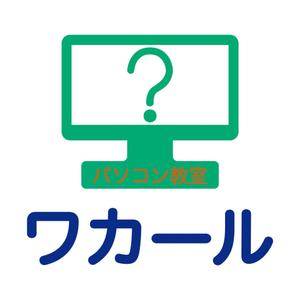 ?

パソコン教室

ワカール